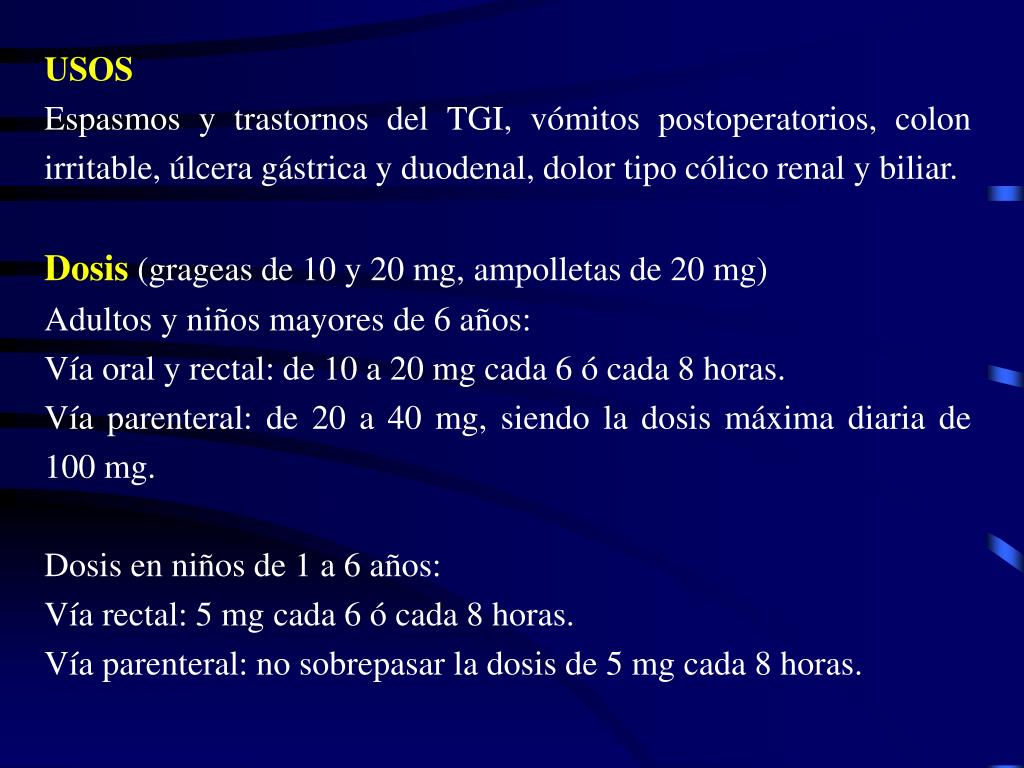 USOS
Espasmos y trastornos del TGI, vómitos postoperatorios, colon irritable, úlcera gástrica y duodenal, dolor tipo cólico renal y biliar.

Dosis (grageas de 10 y 20 mg, ampolletas de 20 mg)
Adultos y niños mayores de 6 años:
Vía oral y rectal: de 10 a 20 mg cada 6 ó cada 8 horas.
Vía parenteral: de 20 a 40 mg, siendo la dosis máxima diaria de 100 mg.

Dosis en niños de 1 a 6 años:
Vía rectal: 5 mg cada 6 ó cada 8 horas.
Vía parenteral: no sobrepasar la dosis de 5 mg cada 8 horas.